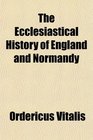 The Ecclesiastical History of England and Normandy

Ordericus Vitalis